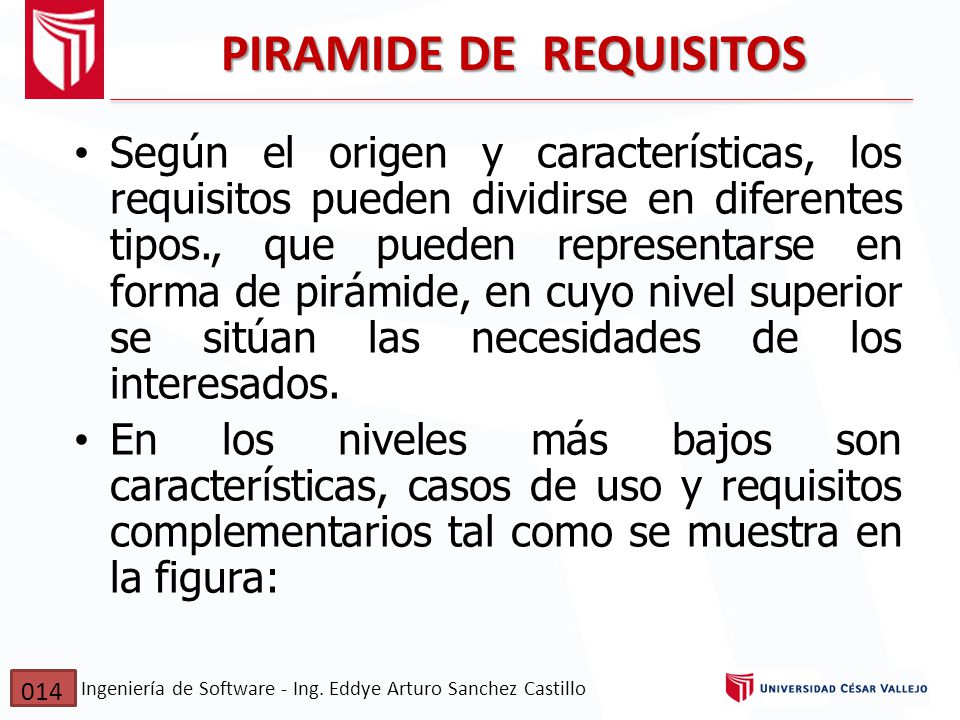 PIRAMIDE DE REQUISITOS

• Según el origen y características, los requisitos pueden dividirse en diferentes tipos., que pueden representarse en forma de pirámide, en cuyo nivel superior se sitúan las necesidades de los interesados.

• En los niveles más bajos son características, casos de uso y requisitos complementarios tal como se muestra en la figura:

014 Ingeniería de Software - Ing. Eddye Arturo Sanchez Castillo

UNIVERSIDAD CÉSAR VALLEJO